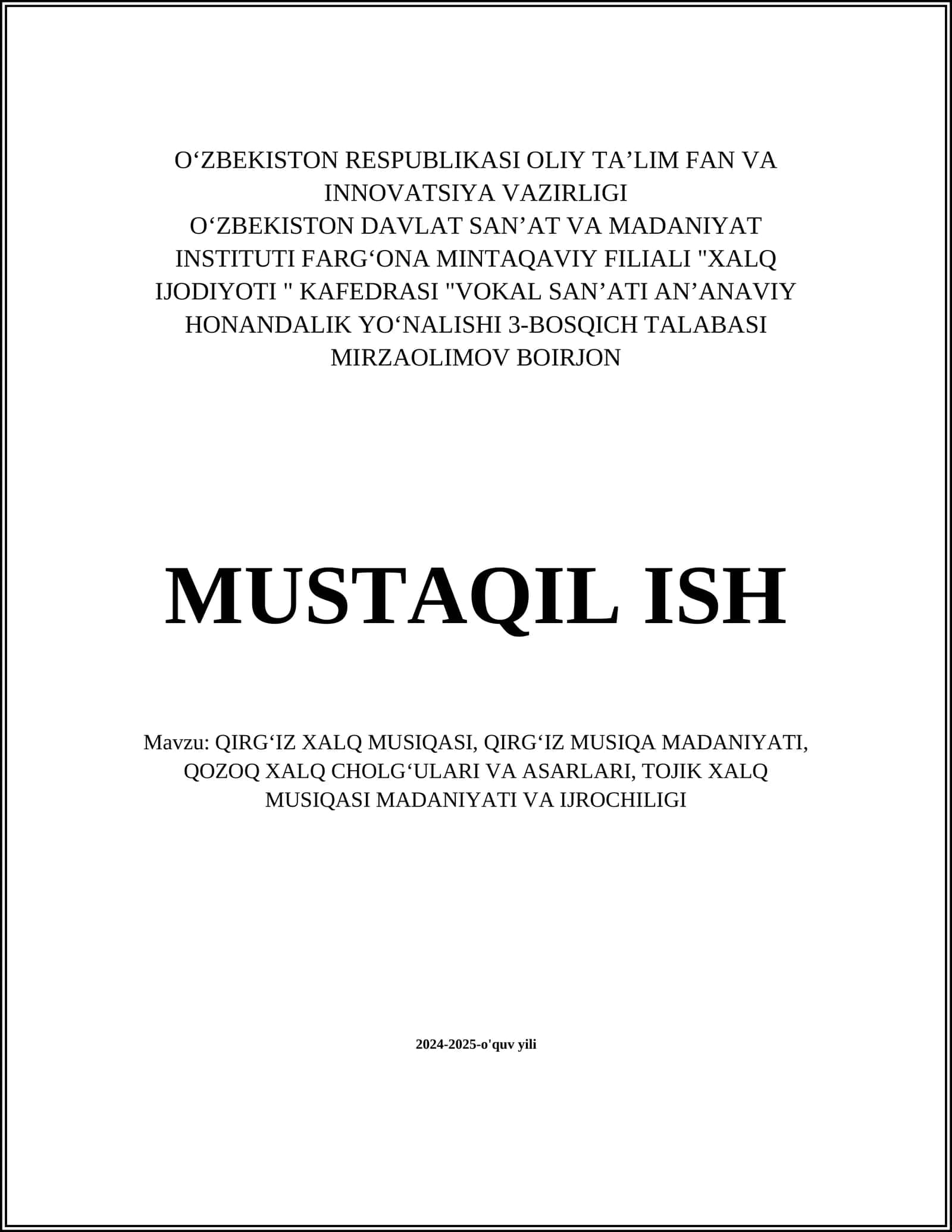 O‘ZBEKISTON RESPUBLIKASI OLIY TA’LIM FAN VA INNOVATSIYA VAZIRLIGI
O‘ZBEKISTON DAVLAT SAN’AT VA MADANIYAT INSTITUTI FARG‘ONA MINTAQAVIY FILIALI "XALQ IJODIYOTI " KAFEDRASI "VOKAL SAN’ATI AN’ANAVIY HONANDALIK YO‘NALISHI 3-BOSQICH TALABASI MIRZAOLIMOV BOIRJON

MUSTAQIL ISH

Mavzu: QIRG‘IZ XALQ MUSIQASI, QIRG‘IZ MUSIQA MADANIYATI, QOZOQ XALQ CHOLG‘ULARI VA ASARLARI, TOJIK XALQ MUSIQASI MADANIYATI VA IJROCHILIGI

2024-2025-o'quv yili